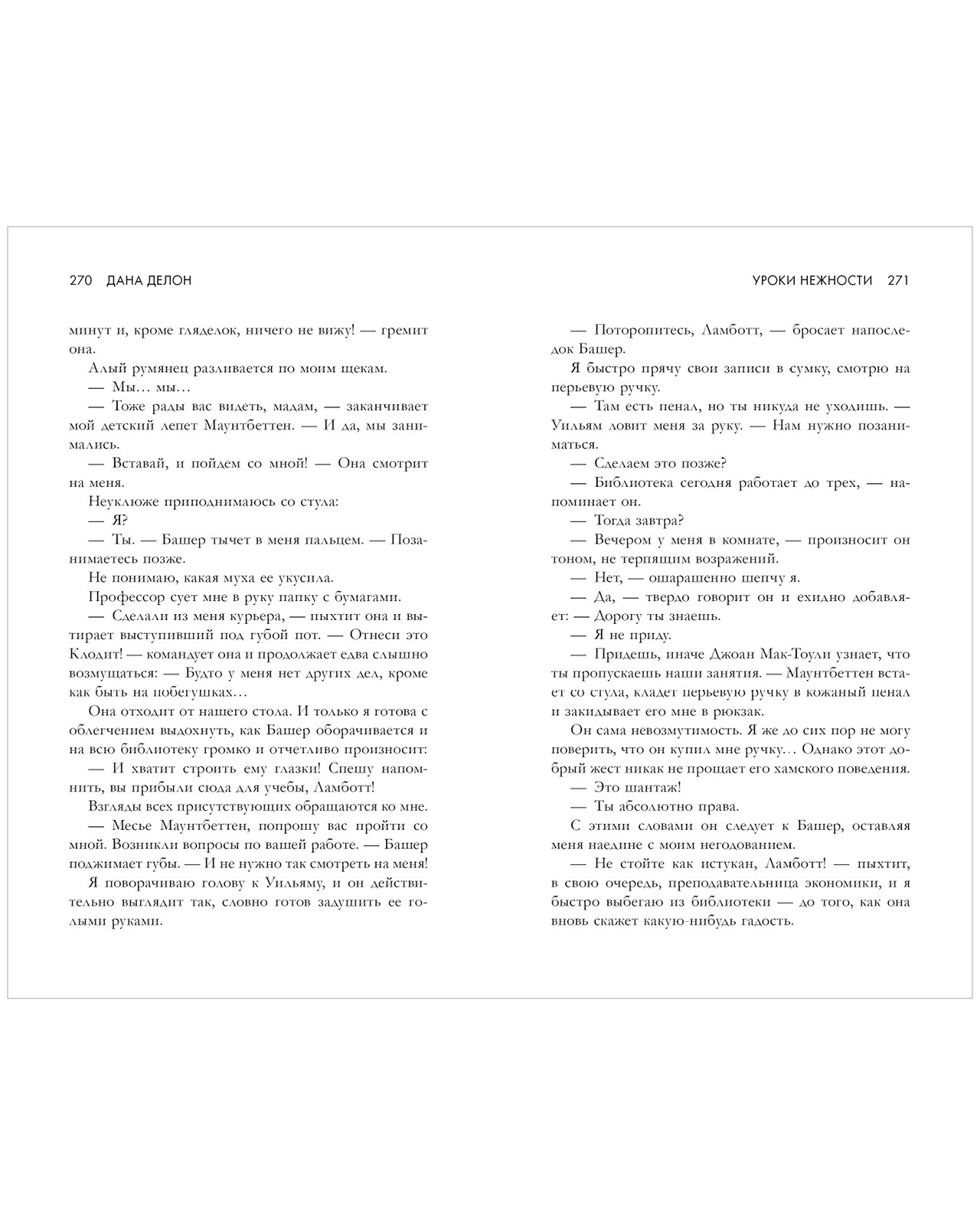 270 ДАНА ДЕЛОН

минут и, кроме гляделок, ничего не вижу! — гремит она.

Алый румянец разливается по моим щекам.

— Мы… мы…

— Тоже рады вас видеть, мадам, — заканчивает мой детский лепет Маунтбеттен. — И да, мы занимались.

— Вставай, и пойдем со мной! — Она смотрит на меня.

Неуклюже приподнимаюсь со стула:

— Я?

— Ты. — Башер тычет в меня пальцем. — Позанимаетесь позже.

Не понимаю, какая муха ее укусила.

Профессор сует мне в руку папку с бумагами.

— Сделали из меня курьера, — пыхтит она и вытирает выступивший под губой пот. — Отнеси это Клодит! — командует она и продолжает едва слышно возмущаться: — Будто у меня нет других дел, кроме как быть на побегушках…

Она отходит от нашего стола. И только я готова с облегчением выдохнуть, как Башер оборачивается и на всю библиотеку громко и отчетливо произносит:

— И хватит строить ему глазки! Спешу напомнить, вы прибыли сюда для учебы, Ламботт!

Взгляды всех присутствующих обращаются ко мне.

— Месье Маунтбеттен, попрошу вас пройти со мной. Возникли вопросы по вашей работе. — Башер поджимает губы. — И не нужно так смотреть на меня!

Я поворачиваю голову к Уильяму, и он действительно выглядит так, словно готов задушить ее голыми руками.

УРОКИ НЕЖНОСТИ 271

— Поторопитесь, Ламботт, — бросает напоследок Башер.

Я быстро прячу свои записи в сумку, смотрю на перьевую ручку.

— Там есть пенал, но ты никуда не уходишь. — Уильям ловит меня за руку. — Нам нужно позаниматься.

— Сделаем это позже?

— Библиотека сегодня работает до трех, — напоминает он.

— Тогда завтра?

— Вечером у меня в комнате, — произносит он тоном, не терпящим возражений.

— Нет, — ошарашенно шепчу я.

— Да, — твердо говорит он и ехидно добавляет: — Дорогу ты знаешь.

— Я не приду.

— Придешь, иначе Джоан Мак-Тоули узнает, что ты пропускаешь наши занятия. — Маунтбеттен встает со стула, кладет перьевую ручку в кожаный пенал и закидывает его мне в рюкзак.

Он сама невозмутимость. Я же до сих пор не могу поверить, что он купил мне ручку… Однако этот добрый жест никак не прощает его хамского поведения.

— Это шантаж!

— Ты абсолютно права.

С этими словами он следует к Башер, оставляя меня наедине с моим негодованием.

— Не стойте как истукан, Ламботт! — пыхтит, в свою очередь, преподавательница экономики, и я быстро выбегаю из библиотеки — до того, как она вновь скажет какую-нибудь гадость.